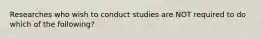 Researches who wish to conduct studies are NOT required to do which of the following?